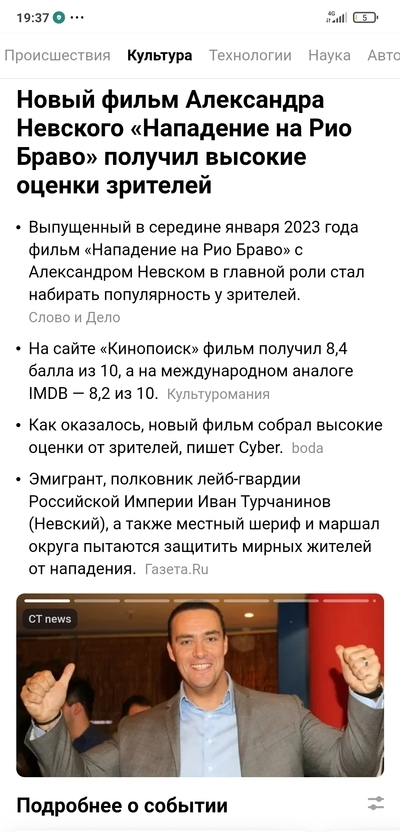 19:37 ···

4G 5

Происшествия Культура Технологии Наука Авто

Новый фильм Александра Невского «Нападение на Рио Браво» получил высокие оценки зрителей

• Выпущенный в середине января 2023 года фильм «Нападение на Рио Браво» с Александром Невском в главной роли стал набирать популярность у зрителей. Слово и Дело

• На сайте «Кинопоиск» фильм получил 8,4 балла из 10, а на международном аналоге IMDB — 8,2 из 10. Культуромания

• Как оказалось, новый фильм собрал высокие оценки от зрителей, пишет Cyber. boda

• Эмигрант, полковник лейб-гвардии Российской Империи Иван Турчанинов (Невский), а также местный шериф и маршал округа пытаются защитить мирных жителей от нападения. Газета.Ru

CT news

Подробнее о событии